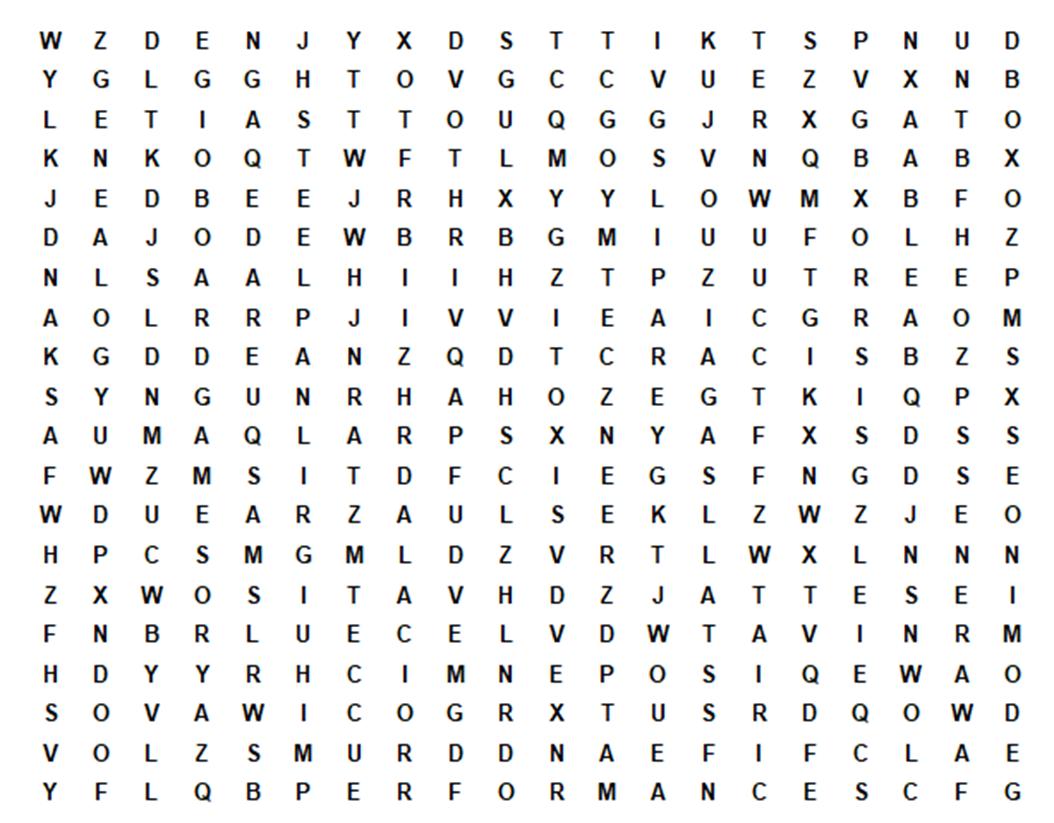 W Z D E N J Y X D S T T I K T S P N U D
Y G L G G H T O V G C C V U E Z V X N B
L E T I A S T T O U Q G G J R X G A T O
K N K O Q T W F T L M O S V N Q B A B X
J E D B E E J R H X Y Y L O W M X B F O
D A J O D E W B R B G M I U U F O L H Z
N L S A A L H I I H Z T P Z U T R E E P
A O L R R P J I V V I E A I C G R A O M
K G D D E A N Z Q D T C R A C I S B Z S
S Y N G U N R H A H O Z E G T K I Q P X
A U M A Q L A R P S X N Y A F X S D S S
F W Z M S I T D F C I E G S F N G D S E
W D U E A R Z A U L S E K L Z W Z J E O
H P C S M G M L D Z V R T L W X L N N N
Z X W O S I T A V H D Z J A T T E S E I
F N B R L U E C E L V D W T A V I N R M
H D Y Y R H C I M N E P O S I Q E W A O
S O V A W I C O G R X T U S R D Q O W D
V O L Z S M U R D D N A E F I F C L A E
Y F L Q B P E R F O R M A N C E S C F G